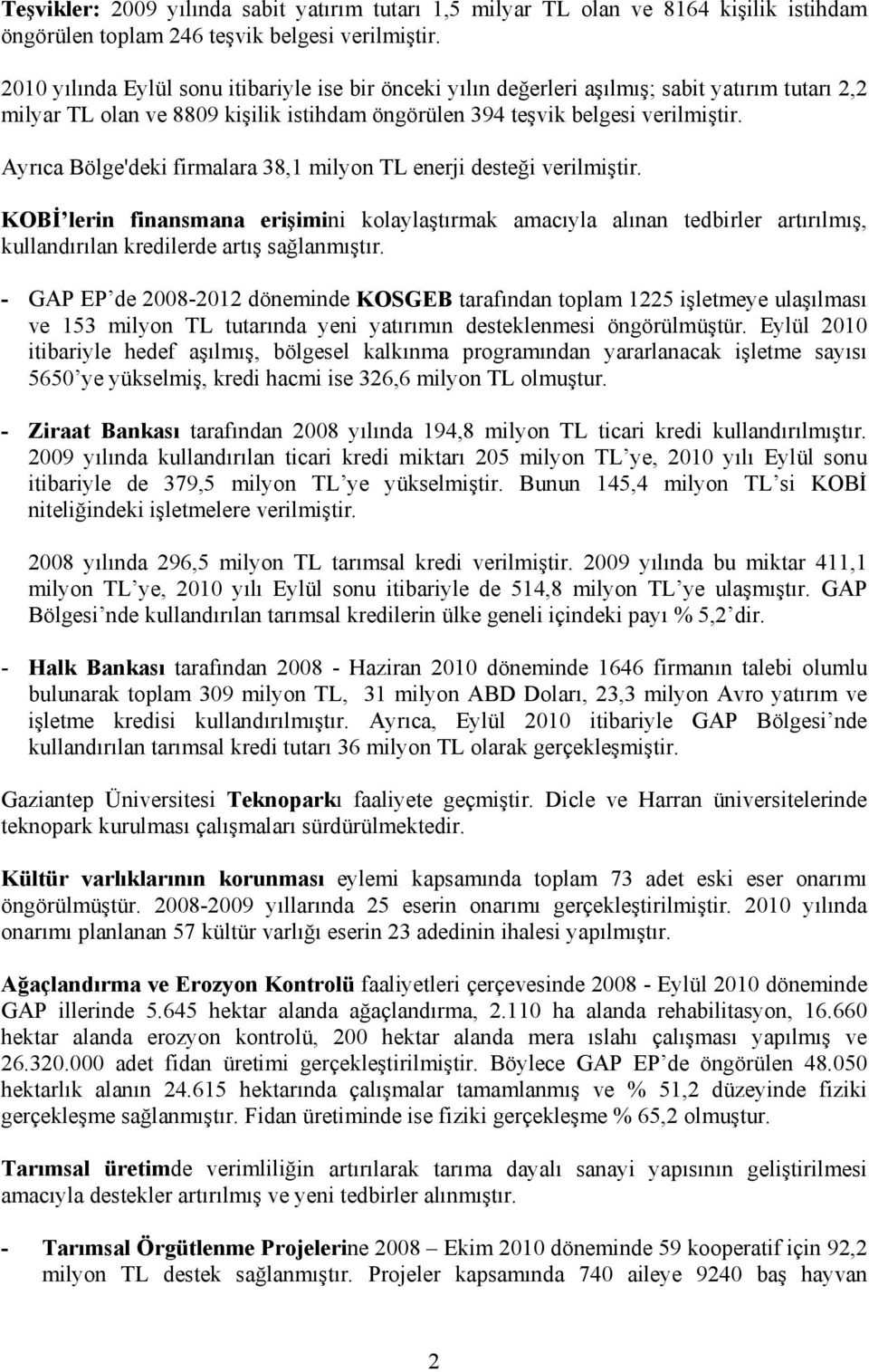 Teşvikler: 2009 yılında sabit yatırım tutarı 1,5 milyar TL olan ve 8164 kişilik istihdam öngörülen toplam 246 teşvik belgesi verilmiştir.

2010 yılında Eylül sonu itibariyle ise bir önceki yılın değerleri aşılmış; sabit yatırım tutarı 2,2 milyar TL olan ve 8809 kişilik istihdam öngörülen 394 teşvik belgesi verilmiştir.

Ayrıca Bölge'deki firmalara 38,1 milyon TL enerji desteği verilmiştir.

KOBİ'lerin finansmana erişimini kolaylaştırmak amacıyla alınan tedbirler artırılmış, kullandırılan kredilerde artış sağlanmıştır.

- GAP EP'de 2008-2012 döneminde KOSGEB tarafından toplam 1225 işletmeye ulaşılması ve 153 milyon TL tutarında yeni yatırımın desteklenmesi öngörülmüştür. Eylül 2010 itibariyle hedef aşılmış, bölgesel kalkınma programından yararlanacak işletme sayısı 5650'ye yükselmiş, kredi hacmi ise 326,6 milyon TL olmuştur.

- Ziraat Bankası tarafından 2008 yılında 194,8 milyon TL ticari kredi kullandırılmıştır. 2009 yılında kullandırılan ticari kredi miktarı 205 milyon TL'ye, 2010 yılı Eylül sonu itibariyle de 379,5 milyon TL'ye yükselmiştir. Bunun 145,4 milyon TL'si KOBİ niteliğindeki işletmelere verilmiştir.

2008 yılında 296,5 milyon TL tarımsal kredi verilmiştir. 2009 yılında bu miktar 411,1 milyon TL'ye, 2010 yılı Eylül sonu itibariyle de 514,8 milyon TL'ye ulaşmıştır. GAP Bölgesi'nde kullandırılan tarımsal kredilerin ülke geneli içindeki payı % 5,2'dir.

- Halk Bankası tarafından 2008 - Haziran 2010 döneminde 1646 firmanın talebi olumlu bulunarak toplam 309 milyon TL, 31 milyon ABD Doları, 23,3 milyon Avro yatırım ve işletme kredisi kullandırılmıştır. Ayrıca, Eylül 2010 itibariyle GAP Bölgesi'nde kullandırılan tarımsal kredi tutarı 36 milyon TL olarak gerçekleşmiştir.

Gaziantep Üniversitesi Teknoparkı faaliyete geçmiştir. Dicle ve Harran üniversitelerinde teknopark kurulması çalışmaları sürdürülmektedir.

Kültür varlıklarının korunması eylemi kapsamında toplam 73 adet eski eser onarımı öngörülmüştür. 2008-2009 yıllarında 25 eserin onarımı gerçekleştirilmiştir. 2010 yılında onarımı planlanan 57 kültür varlığı eserin 23 adedinin ihalesi yapılmıştır.

Ağaçlandırma ve Erozyon Kontrolü faaliyetleri çerçevesinde 2008 - Eylül 2010 döneminde GAP illerinde 5.645 hektar alanda ağaçlandırma, 2.110 ha alanda rehabilitasyon, 16.660 hektar alanda erozyon kontrolü, 200 hektar alanda mera ıslahı çalışması yapılmış ve 26.320.000 adet fidan üretimi gerçekleştirilmiştir. Böylece GAP EP'de öngörülen 48.050 hektarlık alanın 24.615 hektarında çalışmalar tamamlanmış ve % 51,2 düzeyinde fiziki gerçekleşme sağlanmıştır. Fidan üretiminde ise fiziki gerçekleşme % 65,2 olmuştur.

Tarımsal üretimde verimliliğin artırılarak tarıma dayalı sanayi yapısının geliştirilmesi amacıyla destekler artırılmış ve yeni tedbirler alınmıştır.

- Tarımsal Örgütlenme Projelerine 2008 – Ekim 2010 döneminde 59 kooperatif için 92,2 milyon TL destek sağlanmıştır. Projeler kapsamında 740 aileye 9240 baş hayvan

2